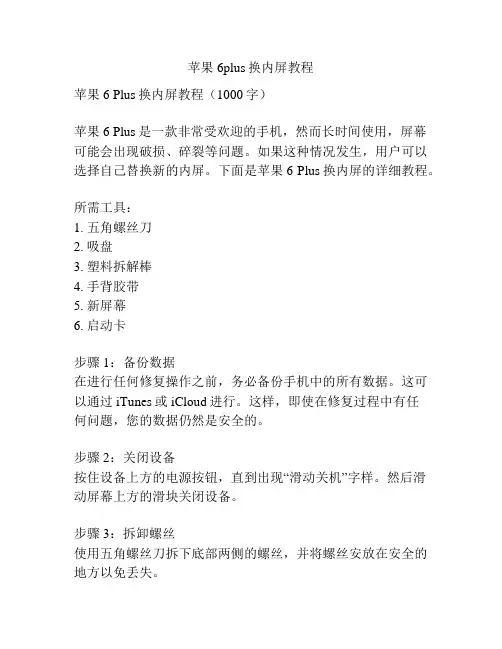 苹果 6plus 换内屏教程

苹果 6 Plus 换内屏教程（1000 字）

苹果 6 Plus 是一款非常受欢迎的手机，然而长时间使用，屏幕可能会出现破损、碎裂等问题。如果这种情况发生，用户可以选择自己替换新的内屏。下面是苹果 6 Plus 换内屏的详细教程。

所需工具：
1. 五角螺丝刀
2. 吸盘
3. 塑料拆解棒
4. 手背胶带
5. 新屏幕
6. 启动卡

步骤 1：备份数据
在进行任何修复操作之前，务必备份手机中的所有数据。这可以通过 iTunes 或 iCloud 进行。这样，即使在修复过程中有任何问题，您的数据仍然是安全的。

步骤 2：关闭设备
按住设备上方的电源按钮，直到出现“滑动关机”字样。然后滑动屏幕上方的滑块关闭设备。

步骤 3：拆卸螺丝
使用五角螺丝刀拆下底部两侧的螺丝，并将螺丝安放在安全的地方以免丢失。